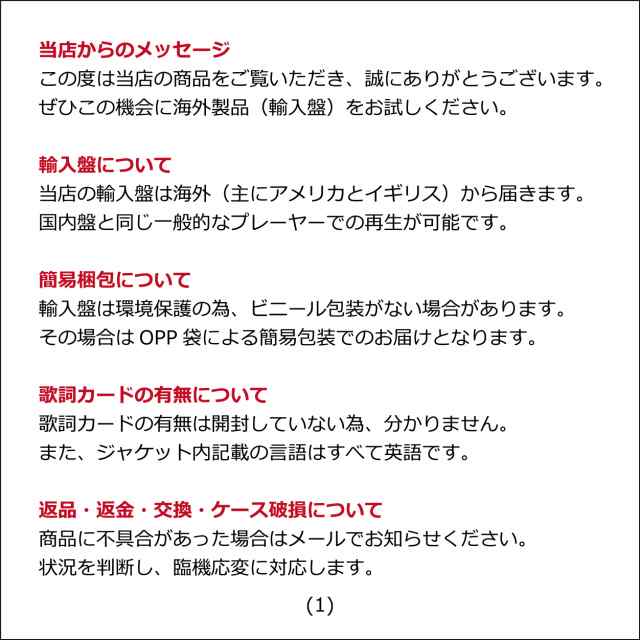 当店からのメッセージ
この度は当店の商品をご覧いただき、誠にありがとうございます。
ぜひこの機会に海外製品（輸入盤）をお試しください。

輸入盤について
当店の輸入盤は海外（主にアメリカとイギリス）から届きます。
国内盤と同じ一般的なプレーヤーでの再生が可能です。

簡易梱包について
輸入盤は環境保護の為、ビニール包装がない場合があります。
その場合は OPP 袋による簡易包装でのお届けとなります。

歌詞カードの有無について
歌詞カードの有無は開封していない為、分かりません。
また、ジャケット内記載の言語はすべて英語です。

返品・返金・交換・ケース破損について
商品に不具合があった場合はメールでお知らせください。
状況を判断し、臨機応変に対応します。

(1)